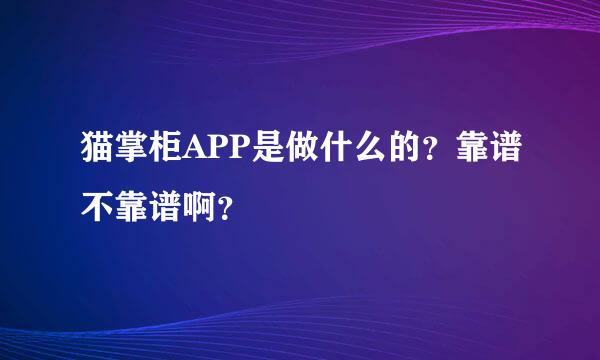 猫掌柜APP是做什么的？靠谱不靠谱啊？